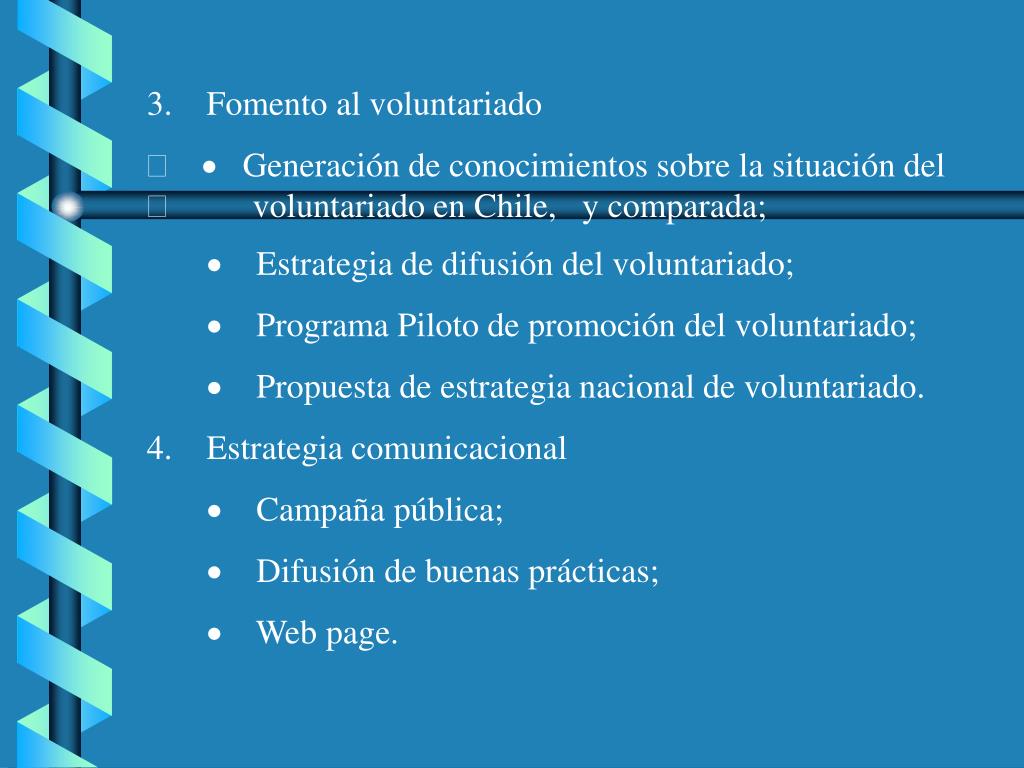 3. Fomento al voluntariado

• Generación de conocimientos sobre la situación del voluntariado en Chile, y comparada;

• Estrategia de difusión del voluntariado;

• Programa Piloto de promoción del voluntariado;

• Propuesta de estrategia nacional de voluntariado.

4. Estrategia comunicacional

• Campaña pública;

• Difusión de buenas prácticas;

• Web page.